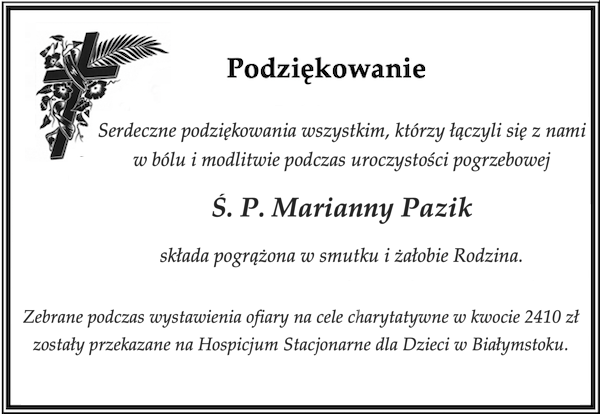 Podziękowanie

Serdeczne podziękowania wszystkim, którzy łączyli się z nami w bólu i modlitwie podczas uroczystości pogrzebowej

Ś. P. Marianny Pazik

składa pogrążona w smutku i żałobie Rodzina.

Zebrane podczas wystawienia ofiary na cele charytatywne w kwocie 2410 zł zostały przekazane na Hospicjum Stacjonarne dla Dzieci w Białymstoku.